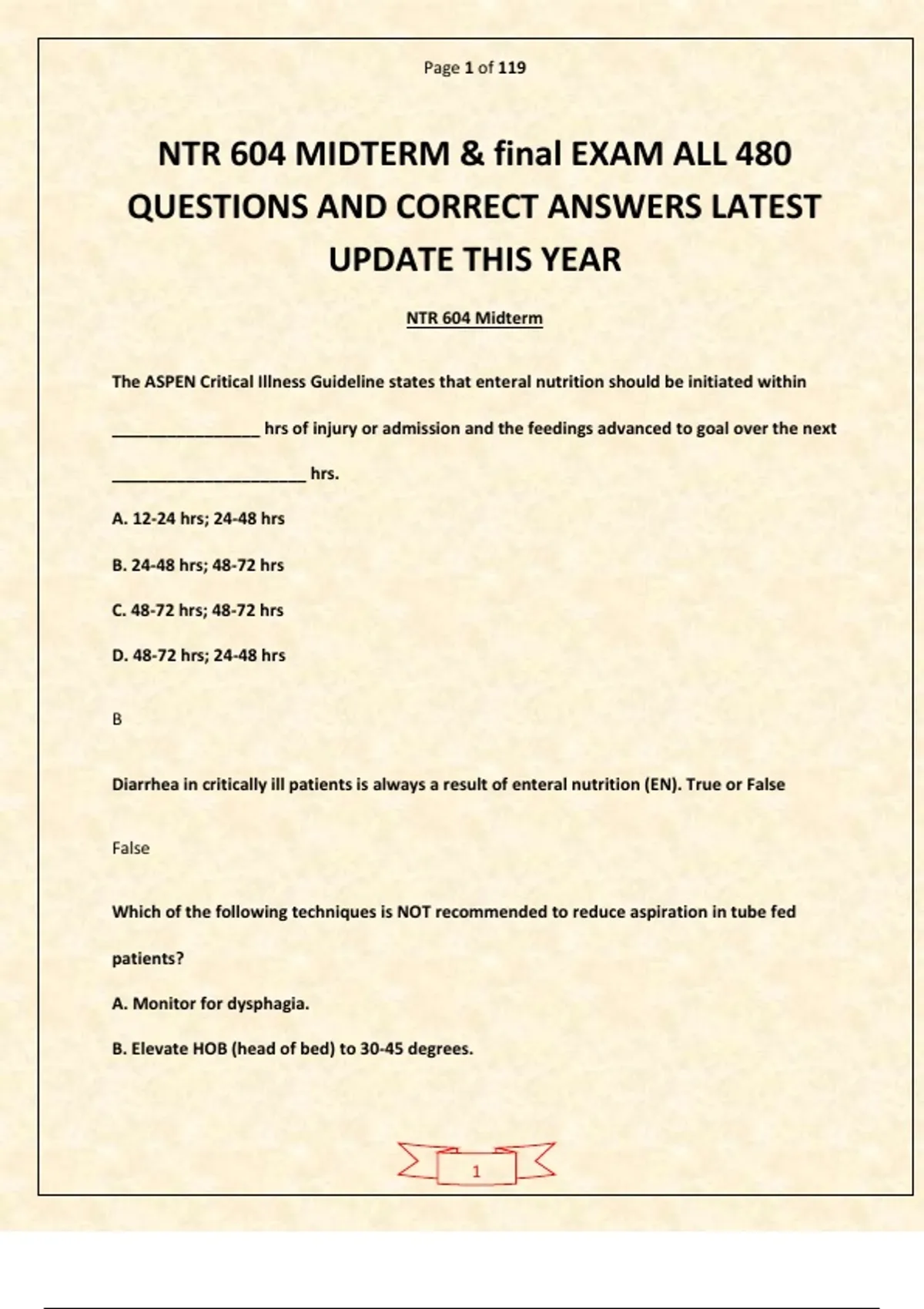 Page 1 of 119

NTR 604 MIDTERM & final EXAM ALL 480 QUESTIONS AND CORRECT ANSWERS LATEST UPDATE THIS YEAR

NTR 604 Midterm

The ASPEN Critical Illness Guideline states that enteral nutrition should be initiated within ________________ hrs of injury or admission and the feedings advanced to goal over the next _____________________ hrs.

A. 12-24 hrs; 24-48 hrs

B. 24-48 hrs; 48-72 hrs

C. 48-72 hrs; 48-72 hrs

D. 48-72 hrs; 24-48 hrs

B

Diarrhea in critically ill patients is always a result of enteral nutrition (EN). True or False

False

Which of the following techniques is NOT recommended to reduce aspiration in tube fed patients?

A. Monitor for dysphagia.

B. Elevate HOB (head of bed) to 30-45 degrees.

1